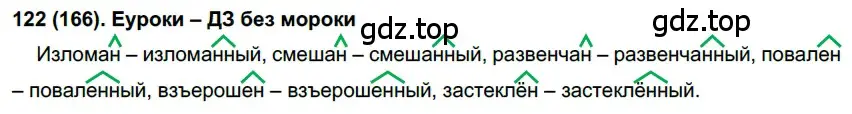 122 (166). Еуроки – ДЗ без мороки

gdz.top

gdz.top

Изломан – изломанный, смешан – смешанный, развенчан – развенчанный, повален – поваленный, взъерошен – взъерошенный, застеклён – застеклённый.